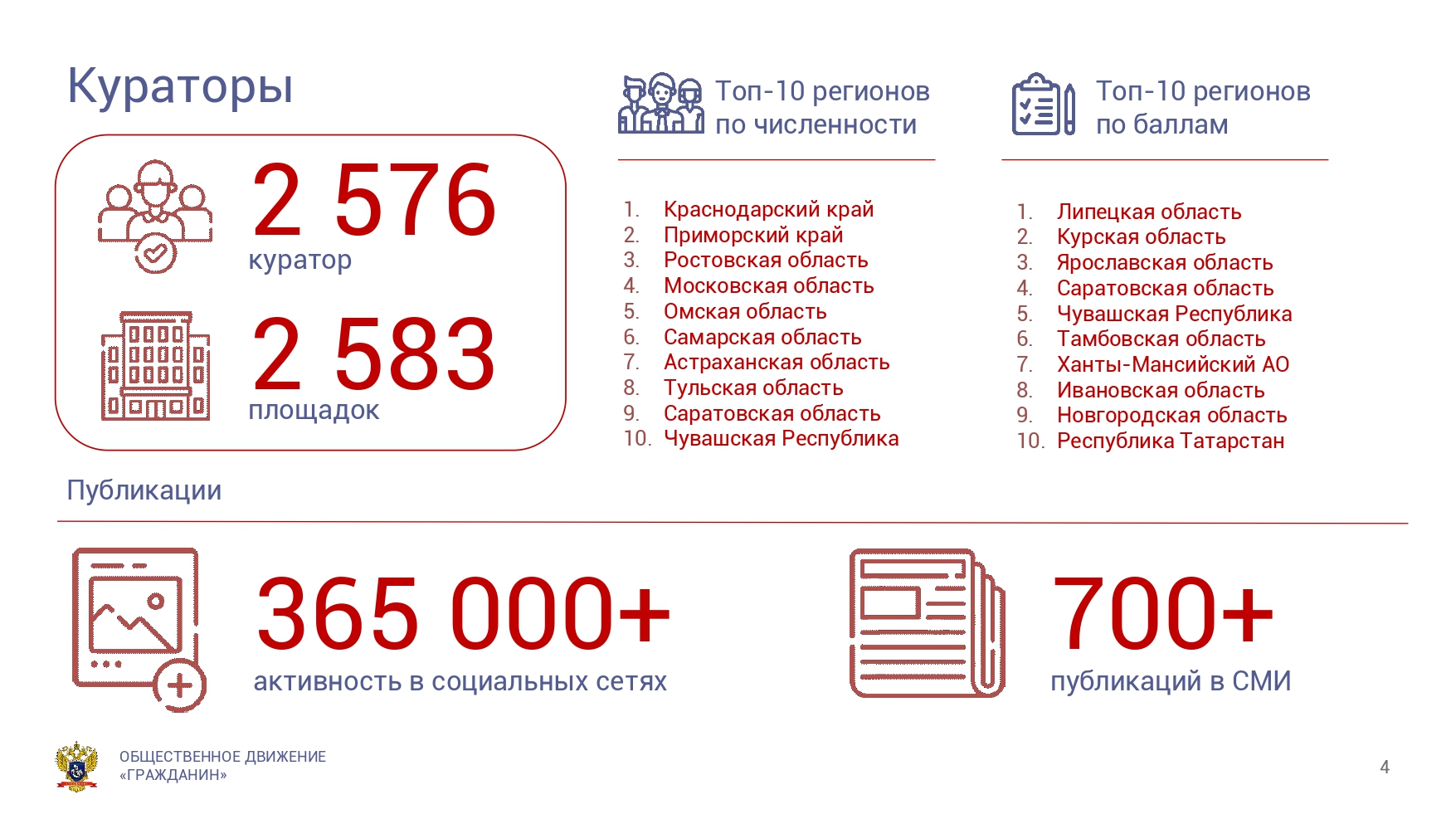 Кураторы

2 576
куратор

2 583
площадок

Топ-10 регионов по численности

1. Краснодарский край
2. Приморский край
3. Ростовская область
4. Московская область
5. Омская область
6. Самарская область
7. Астраханская область
8. Тульская область
9. Саратовская область
10. Чувашская Республика

Топ-10 регионов по баллам

1. Липецкая область
2. Курская область
3. Ярославская область
4. Саратовская область
5. Чувашская Республика
6. Тамбовская область
7. Ханты-Мансийский АО
8. Ивановская область
9. Новгородская область
10. Республика Татарстан

Публикации

365 000+
активность в социальных сетях

700+
публикаций в СМИ

ОБЩЕСТВЕННОЕ ДВИЖЕНИЕ «ГРАЖДАНИН»

4